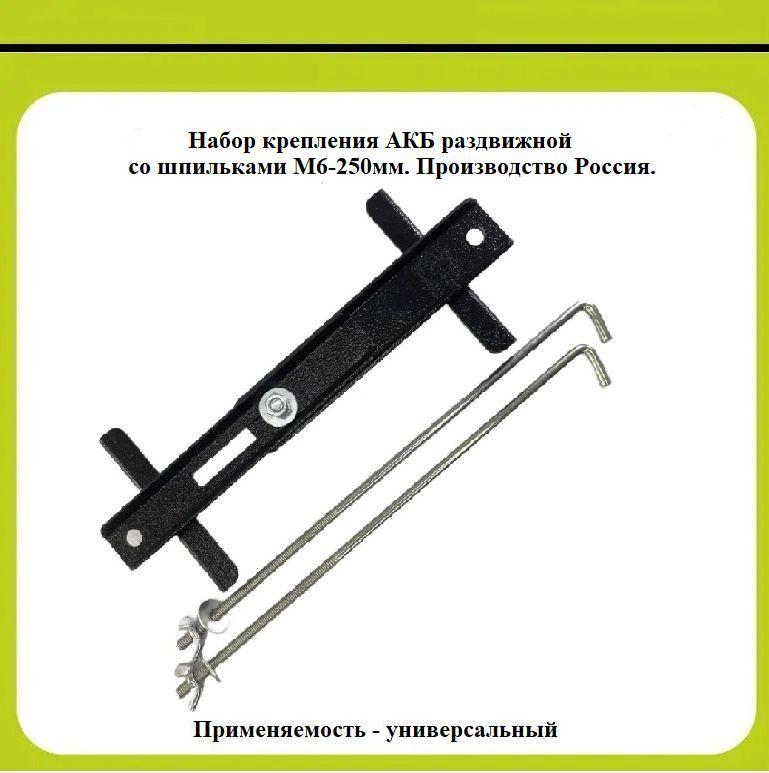 Набор крепления АКБ раздвижной
со шпильками М6-250мм. Производство Россия.

Применяемость - универсальный